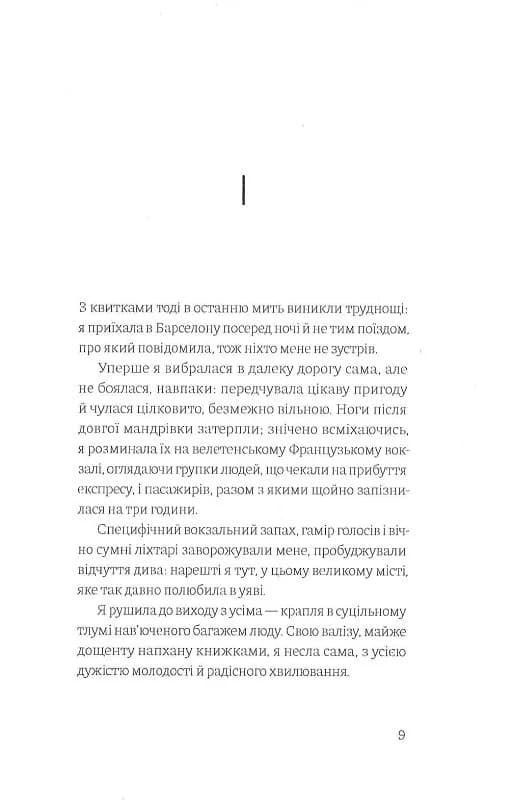 I

З квитками тоді в останню мить виникли труднощі: я приїхала в Барселону посеред ночі й не тим поїздом, про який повідомила, тож ніхто мене не зустрів.

Уперше я вибралася в далеку дорогу сама, але не боялася, навпаки: передчувала цікаву пригоду й чулася цілковито, безмежно вільною. Ноги після довгої мандрівки затерпли; знічено всміхаючись, я розминала їх на велетенському Французькому вокзалі, оглядаючи групки людей, що чекали на прибуття експресу, і пасажирів, разом з якими щойно запізнилася на три години.

Специфічний вокзальний запах, гамір голосів і вічно сумні ліхтарі заворожували мене, пробуджували відчуття дива: нарешті я тут, у цьому великому місті, яке так давно полюбила в уяві.

Я рушила до виходу з усіма — крапля в суцільному тлумі нав'юченого багажем люду. Свою валізу, майже дощенту напхану книжками, я несла сама, з усією дужістю молодості й радісного хвилювання.

9